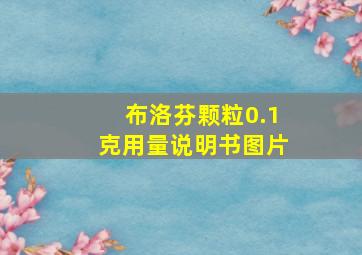 布洛芬颗粒0.1克用量说明书图片